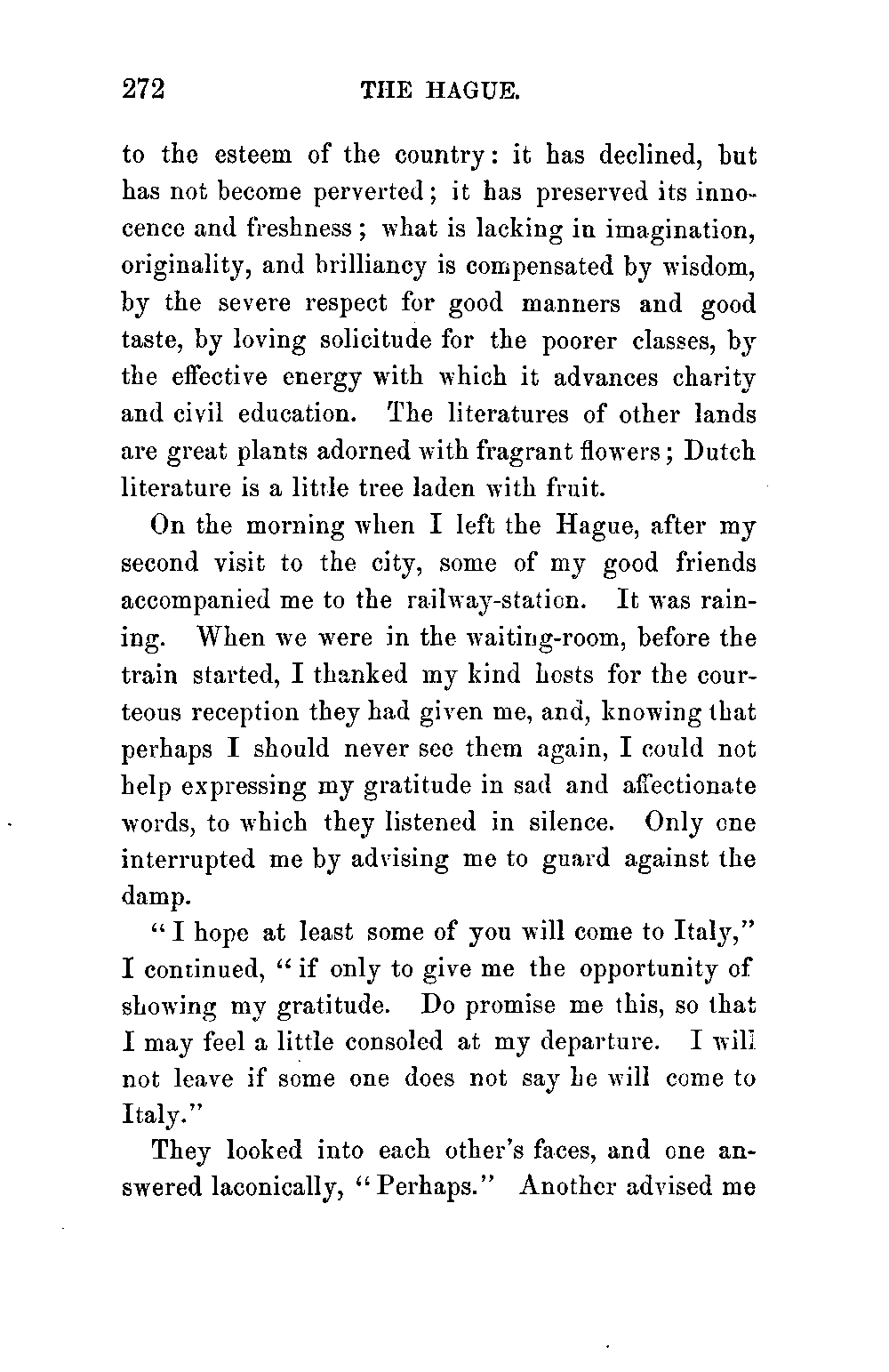 272 THE HAGUE.

to the esteem of the country: it has declined, but has not become perverted; it has preserved its innocence and freshness; what is lacking in imagination, originality, and brilliancy is compensated by wisdom, by the severe respect for good manners and good taste, by loving solicitude for the poorer classes, by the effective energy with which it advances charity and civil education. The literatures of other lands are great plants adorned with fragrant flowers; Dutch literature is a little tree laden with fruit.

On the morning when I left the Hague, after my second visit to the city, some of my good friends accompanied me to the railway-station. It was raining. When we were in the waiting-room, before the train started, I thanked my kind hosts for the courteous reception they had given me, and, knowing that perhaps I should never see them again, I could not help expressing my gratitude in sad and affectionate words, to which they listened in silence. Only one interrupted me by advising me to guard against the damp.

"I hope at least some of you will come to Italy," I continued, "if only to give me the opportunity of showing my gratitude. Do promise me this, so that I may feel a little consoled at my departure. I will not leave if some one does not say he will come to Italy."

They looked into each other's faces, and one answered laconically, "Perhaps." Another advised me